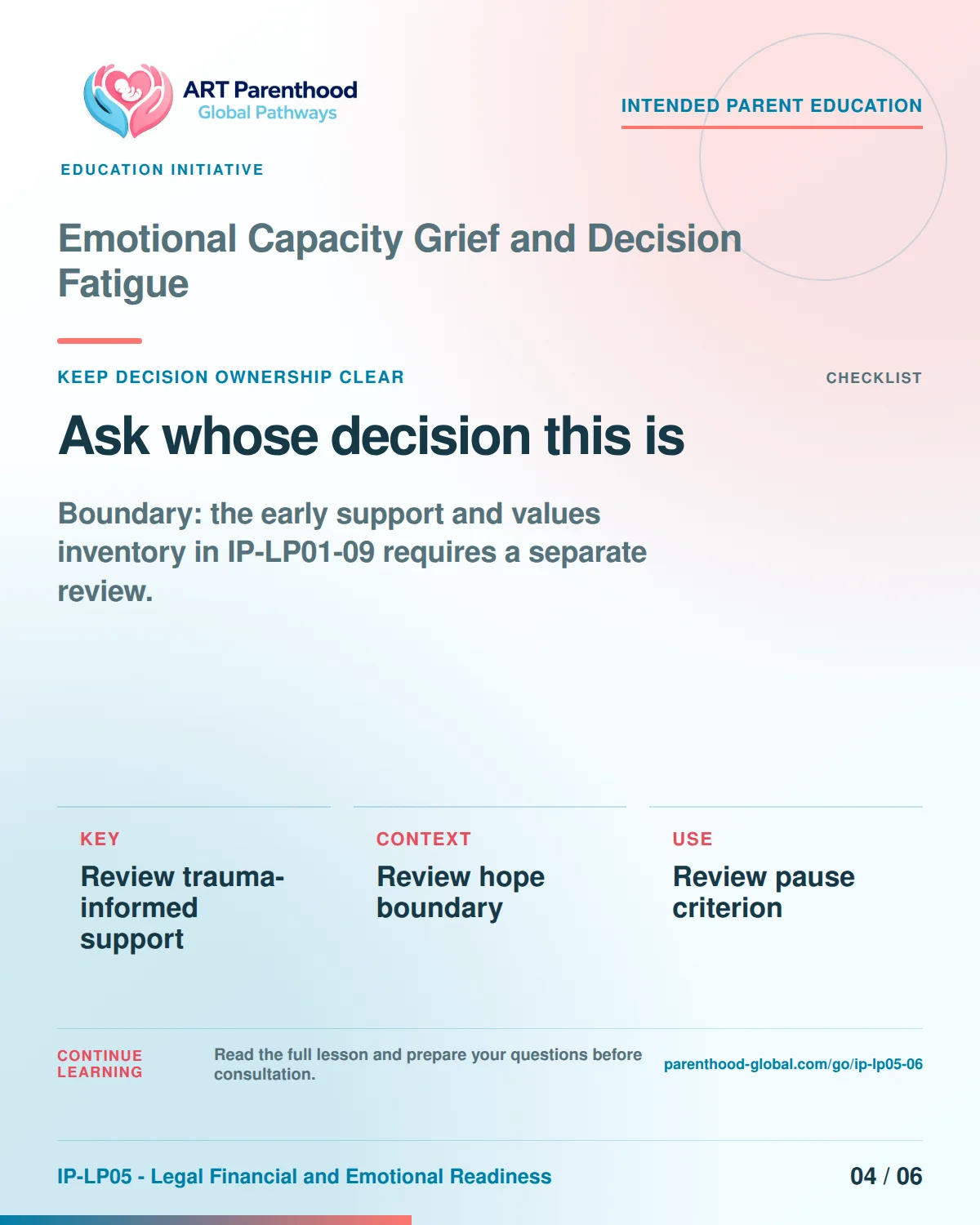 ART Parenthood
Global Pathways

INTENDED PARENT EDUCATION

EDUCATION INITIATIVE

Emotional Capacity Grief and Decision Fatigue

KEEP DECISION OWNERSHIP CLEAR

CHECKLIST

Ask whose decision this is

Boundary: the early support and values inventory in IP-LP01-09 requires a separate review.

KEY
Review trauma-informed support

CONTEXT
Review hope boundary

USE
Review pause criterion

CONTINUE LEARNING

Read the full lesson and prepare your questions before consultation.

parenthood-global.com/go/ip-lp05-06

IP-LP05 - Legal Financial and Emotional Readiness

04 / 06